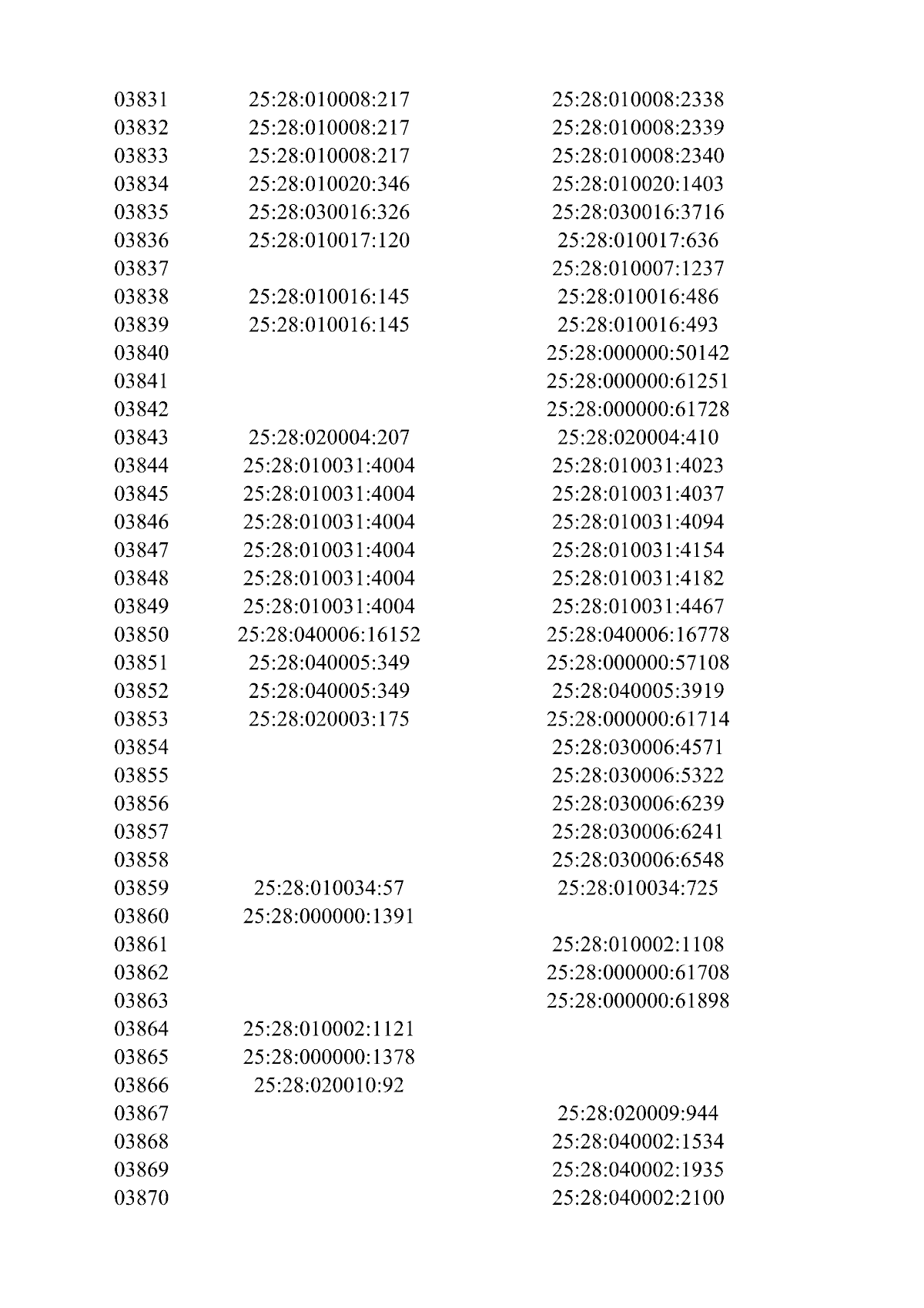 | | | |
|---|---|---|
| 03831 | 25:28:010008:217 | 25:28:010008:2338 |
| 03832 | 25:28:010008:217 | 25:28:010008:2339 |
| 03833 | 25:28:010008:217 | 25:28:010008:2340 |
| 03834 | 25:28:010020:346 | 25:28:010020:1403 |
| 03835 | 25:28:030016:326 | 25:28:030016:3716 |
| 03836 | 25:28:010017:120 | 25:28:010017:636 |
| 03837 | | 25:28:010007:1237 |
| 03838 | 25:28:010016:145 | 25:28:010016:486 |
| 03839 | 25:28:010016:145 | 25:28:010016:493 |
| 03840 | | 25:28:000000:50142 |
| 03841 | | 25:28:000000:61251 |
| 03842 | | 25:28:000000:61728 |
| 03843 | 25:28:020004:207 | 25:28:020004:410 |
| 03844 | 25:28:010031:4004 | 25:28:010031:4023 |
| 03845 | 25:28:010031:4004 | 25:28:010031:4037 |
| 03846 | 25:28:010031:4004 | 25:28:010031:4094 |
| 03847 | 25:28:010031:4004 | 25:28:010031:4154 |
| 03848 | 25:28:010031:4004 | 25:28:010031:4182 |
| 03849 | 25:28:010031:4004 | 25:28:010031:4467 |
| 03850 | 25:28:040006:16152 | 25:28:040006:16778 |
| 03851 | 25:28:040005:349 | 25:28:000000:57108 |
| 03852 | 25:28:040005:349 | 25:28:040005:3919 |
| 03853 | 25:28:020003:175 | 25:28:000000:61714 |
| 03854 | | 25:28:030006:4571 |
| 03855 | | 25:28:030006:5322 |
| 03856 | | 25:28:030006:6239 |
| 03857 | | 25:28:030006:6241 |
| 03858 | | 25:28:030006:6548 |
| 03859 | 25:28:010034:57 | 25:28:010034:725 |
| 03860 | 25:28:000000:1391 | |
| 03861 | | 25:28:010002:1108 |
| 03862 | | 25:28:000000:61708 |
| 03863 | | 25:28:000000:61898 |
| 03864 | 25:28:010002:1121 | |
| 03865 | 25:28:000000:1378 | |
| 03866 | 25:28:020010:92 | |
| 03867 | | 25:28:020009:944 |
| 03868 | | 25:28:040002:1534 |
| 03869 | | 25:28:040002:1935 |
| 03870 | | 25:28:040002:2100 |